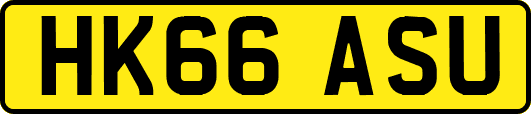 HK66 ASU